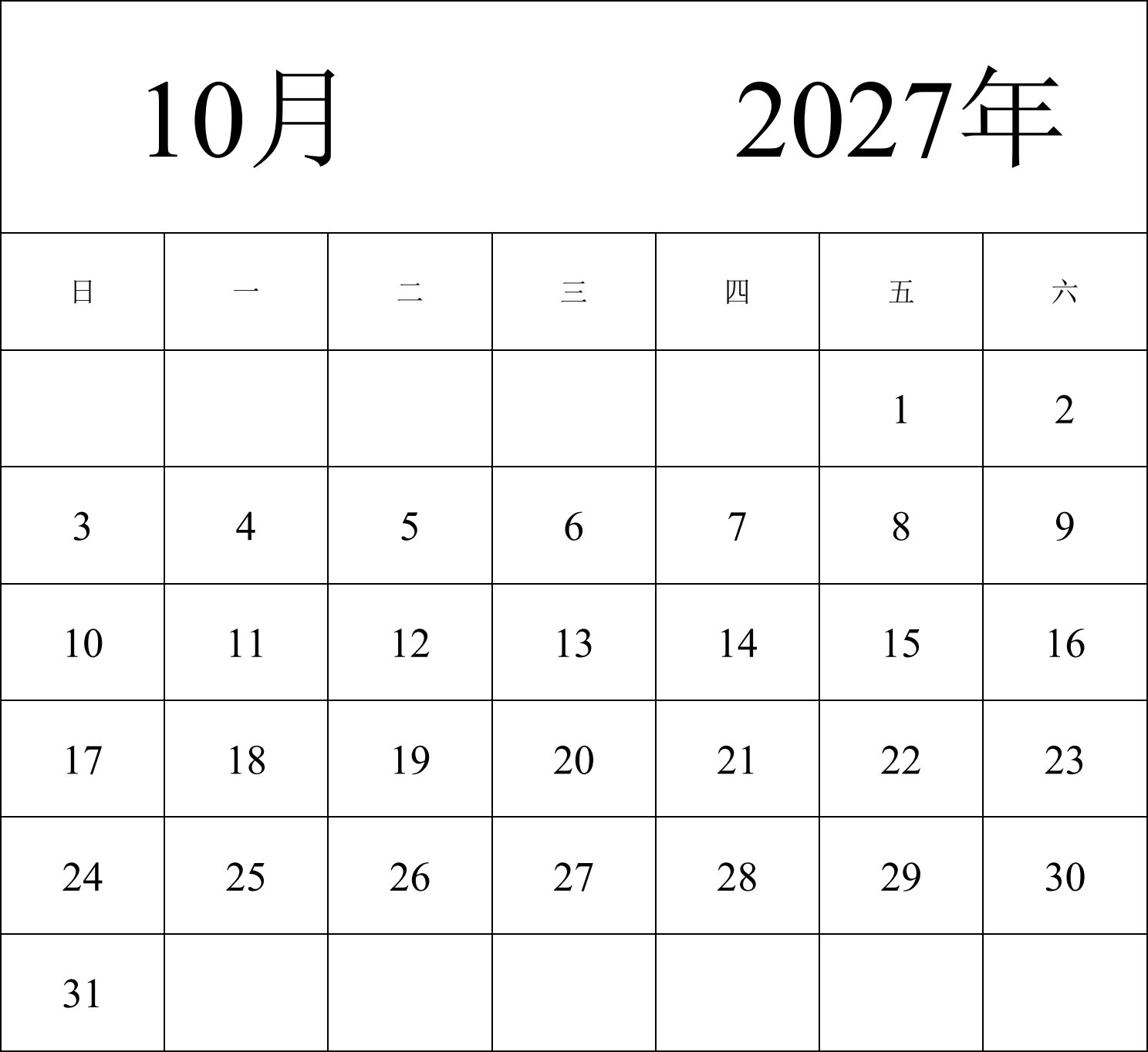 10月 2027年

| 日 | 一 | 二 | 三 | 四 | 五 | 六 |
|---|---|---|---|---|---|---|
| | | | | | 1 | 2 |
| 3 | 4 | 5 | 6 | 7 | 8 | 9 |
| 10 | 11 | 12 | 13 | 14 | 15 | 16 |
| 17 | 18 | 19 | 20 | 21 | 22 | 23 |
| 24 | 25 | 26 | 27 | 28 | 29 | 30 |
| 31 | | | | | | |